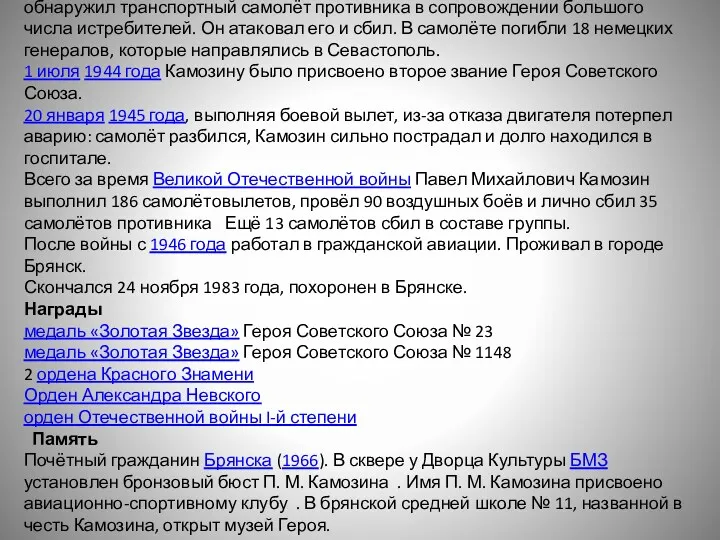 обнаружил транспортный самолёт противника в сопровождении большого числа истребителей. Он атаковал его и сбил. В самолёте погибли 18 немецких генералов, которые направлялись в Севастополь.
1 июля 1944 года Камозину было присвоено второе звание Героя Советского Союза.
20 января 1945 года, выполняя боевой вылет, из-за отказа двигателя потерпел аварию: самолёт разбился, Камозин сильно пострадал и долго находился в госпитале.
Всего за время Великой Отечественной войны Павел Михайлович Камозин выполнил 186 самолётовылетов, провёл 90 воздушных боёв и лично сбил 35 самолётов противника Ещё 13 самолётов сбил в составе группы.
После войны с 1946 года работал в гражданской авиации. Проживал в городе Брянск.
Скончался 24 ноября 1983 года, похоронен в Брянске.
Награды
медаль «Золотая Звезда» Героя Советского Союза № 23
медаль «Золотая Звезда» Героя Советского Союза № 1148
2 ордена Красного Знамени
Орден Александра Невского
орден Отечественной войны I-й степени
Память
Почётный гражданин Брянска (1966). В сквере у Дворца Культуры БМЗ установлен бронзовый бюст П. М. Камозина . Имя П. М. Камозина присвоено авиационно-спортивному клубу . В брянской средней школе № 11, названной в честь Камозина, открыт музей Героя.